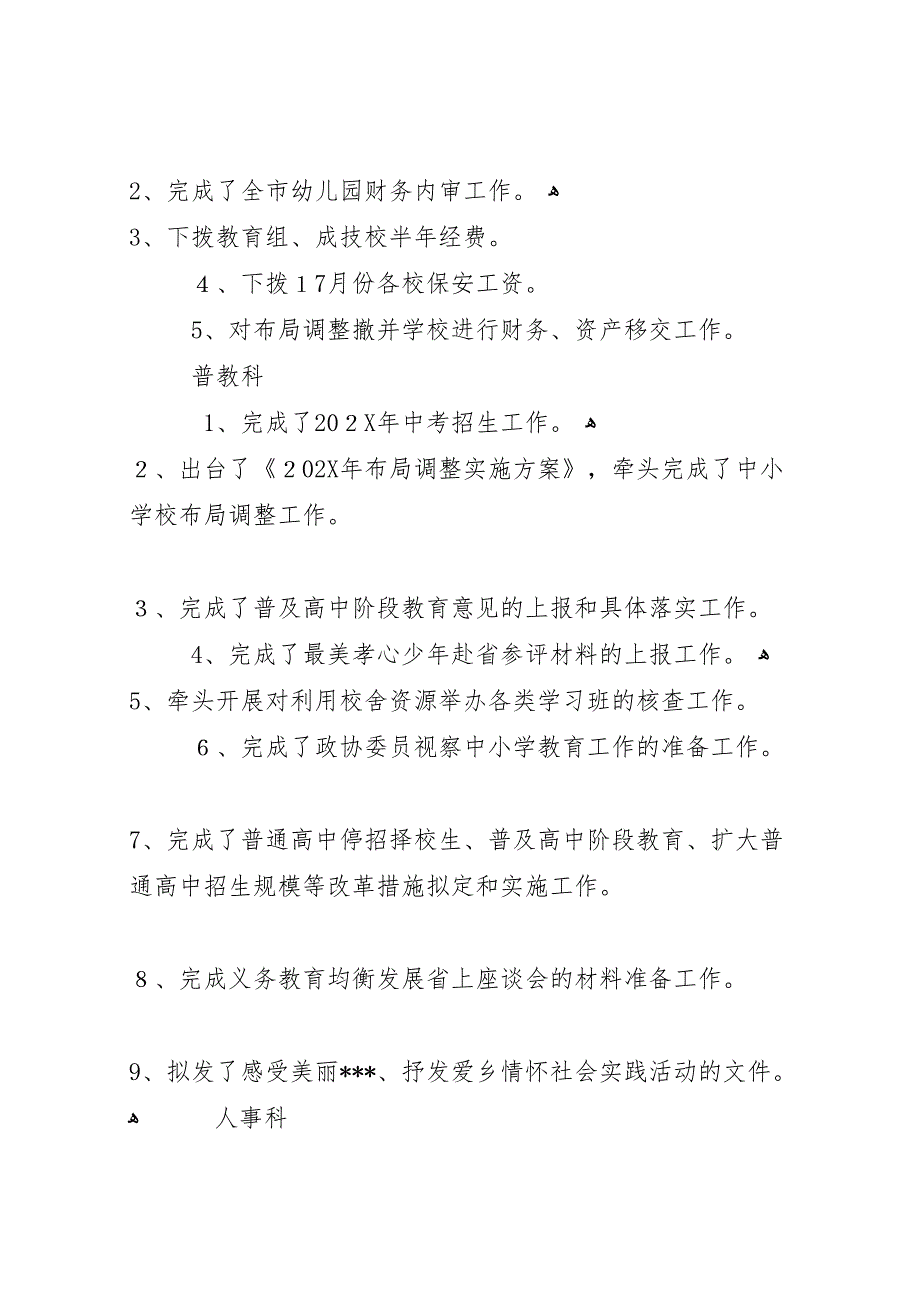 2、完成了全市幼儿园财务内审工作。

3、下拨教育组、成技校半年经费。

4、下拨17月份各校保安工资。

5、对布局调整撤并学校进行财务、资产移交工作。

普教科

1、完成了202X年中考招生工作。

2、出台了《202X年布局调整实施方案》，牵头完成了中小学校布局调整工作。

3、完成了普及高中阶段教育意见的上报和具体落实工作。

4、完成了最美孝心少年赴省参评材料的上报工作。

5、牵头开展对利用校舍资源举办各类学习班的核查工作。

6、完成了政协委员视察中小学教育工作的准备工作。

7、完成了普通高中停招择校生、普及高中阶段教育、扩大普通高中招生规模等改革措施拟定和实施工作。

8、完成义务教育均衡发展省上座谈会的材料准备工作。

9、拟发了感受美丽***、抒发爱乡情怀社会实践活动的文件。

人事科